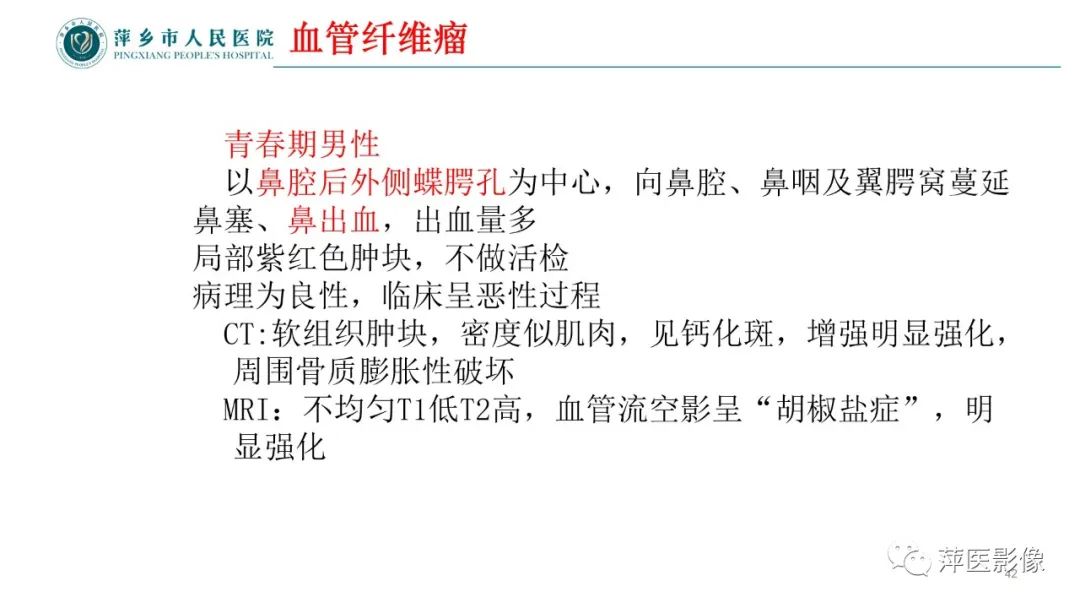 萍乡市人民医院
PINGXIANG PEOPLE'S HOSPITAL
血管纤维瘤

青春期男性
以鼻腔后外侧蝶腭孔为中心，向鼻腔、鼻咽及翼腭窝蔓延
鼻塞、鼻出血，出血量多
局部紫红色肿块，不做活检
病理为良性，临床呈恶性过程
CT:软组织肿块，密度似肌肉，见钙化斑，增强明显强化，周围骨质膨胀性破坏
MRI：不均匀T1低T2高，血管流空影呈“胡椒盐症”，明显强化

萍医影像
42